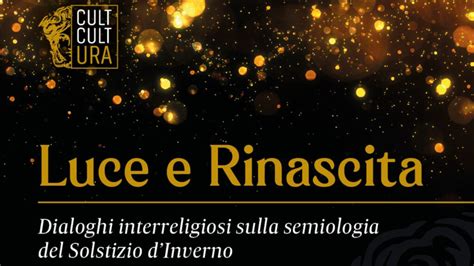 CULT
CULT
URA

Luce e Rinascita

Dialoghi interreligiosi sulla semiologia del Solstizio d'Inverno